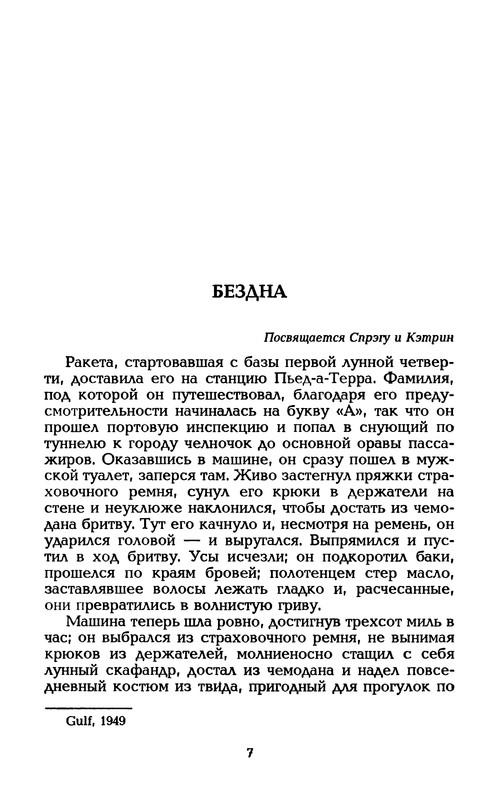 БЕЗДНА

Посвящается Спрэгу и Кэтрин

Ракета, стартовавшая с базы первой лунной четверти, доставила его на станцию Пьед-а-Терра. Фамилия, под которой он путешествовал, благодаря его предусмотрительности начиналась на букву «А», так что он прошел портовую инспекцию и попал в снующий по туннелю к городу челночок до основной оравы пассажиров. Оказавшись в машине, он сразу пошел в мужской туалет, заперся там. Живо застегнул пряжки страховочного ремня, сунул его крюки в держатели на стене и неуклюже наклонился, чтобы достать из чемодана бритву. Тут его качнуло и, несмотря на ремень, он ударился головой — и выругался. Выпрямился и пустил в ход бритву. Усы исчезли; он подкоротил баки, прошелся по краям бровей; полотенцем стер масло, заставлявшее волосы лежать гладко и, расчесанные, они превратились в волнистую гриву.

Машина теперь шла ровно, достигнув трехсот миль в час; он выбрался из страховочного ремня, не вынимая крюков из держателей, молниеносно стащил с себя лунный скафандр, достал из чемодана и надел повседневный костюм из твида, пригодный для прогулок по

Gulf, 1949

7